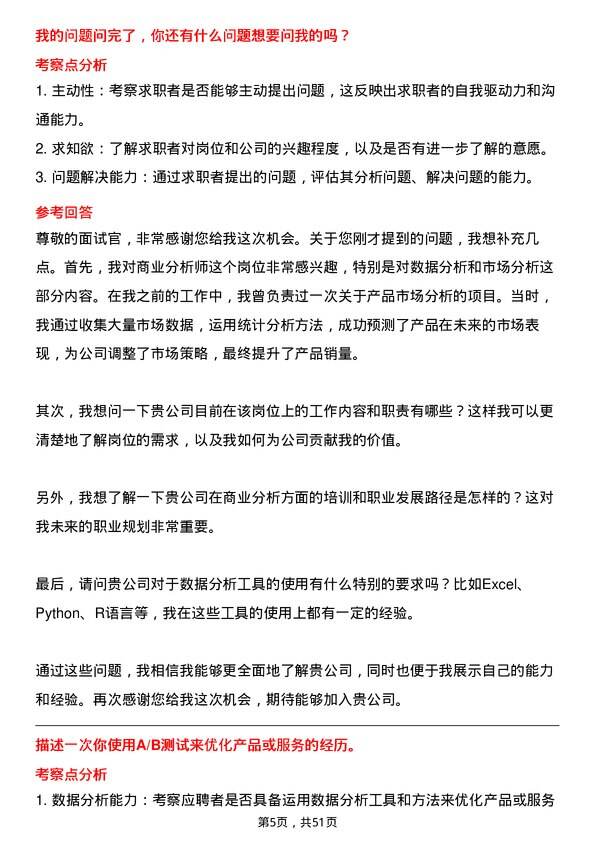 我的问题问完了，你还有什么问题想要问我的吗？

考察点分析

1. 主动性：考察求职者是否能够主动提出问题，这反映出求职者的自我驱动力和沟通能力。

2. 求知欲：了解求职者对岗位和公司的兴趣程度，以及是否有进一步了解的意愿。

3. 问题解决能力：通过求职者提出的问题，评估其分析问题、解决问题的能力。

参考回答

尊敬的面试官，非常感谢您给我这次机会。关于您刚才提到的问题，我想补充几点。首先，我对商业分析师这个岗位非常感兴趣，特别是对数据分析和市场分析这部分内容。在我之前的工作中，我曾负责过一次关于产品市场分析的项目。当时，我通过收集大量市场数据，运用统计分析方法，成功预测了产品在未来的市场表现，为公司调整了市场策略，最终提升了产品销量。

其次，我想问一下贵公司目前在该岗位上的工作内容和职责有哪些？这样我可以更清楚地了解岗位的需求，以及我如何为公司贡献我的价值。

另外，我想了解一下贵公司在商业分析方面的培训和职业发展路径是怎样的？这对我未来的职业规划非常重要。

最后，请问贵公司对于数据分析工具的使用有什么特别的要求吗？比如Excel、Python、R语言等，我在这些工具的使用上都有一定的经验。

通过这些问题，我相信我能够更全面地了解贵公司，同时也便于我展示自己的能力和经验。再次感谢您给我这次机会，期待能够加入贵公司。

描述一次你使用A/B测试来优化产品或服务的经历。

考察点分析

1. 数据分析能力：考察应聘者是否具备运用数据分析工具和方法来优化产品或服务

第5页，共51页